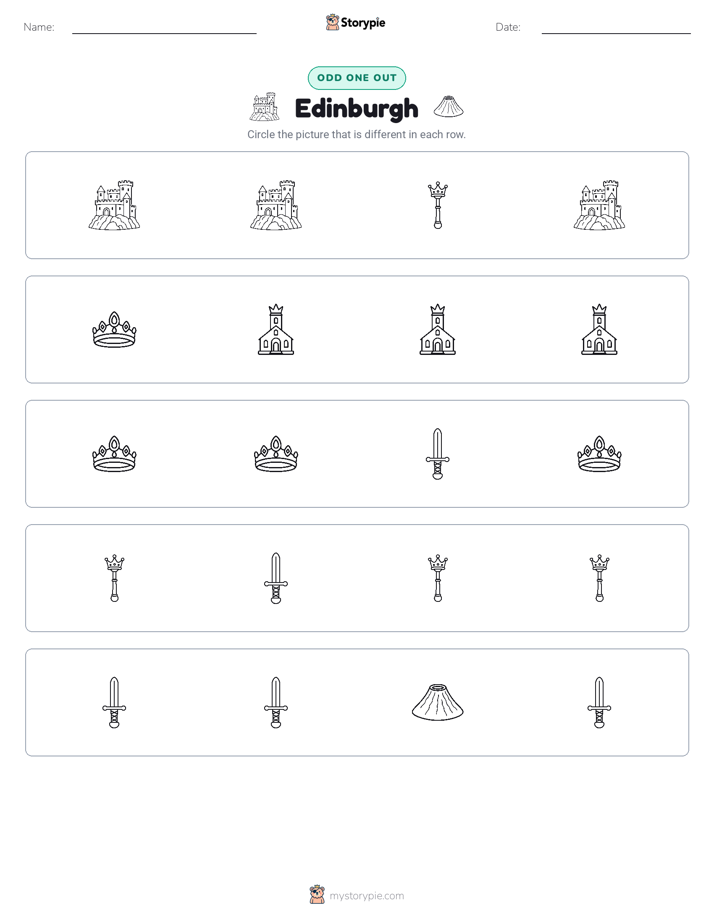 Name: ____ Storypie Date: ____

ODD ONE OUT

Edinburgh

Circle the picture that is different in each row.

mystorypie.com